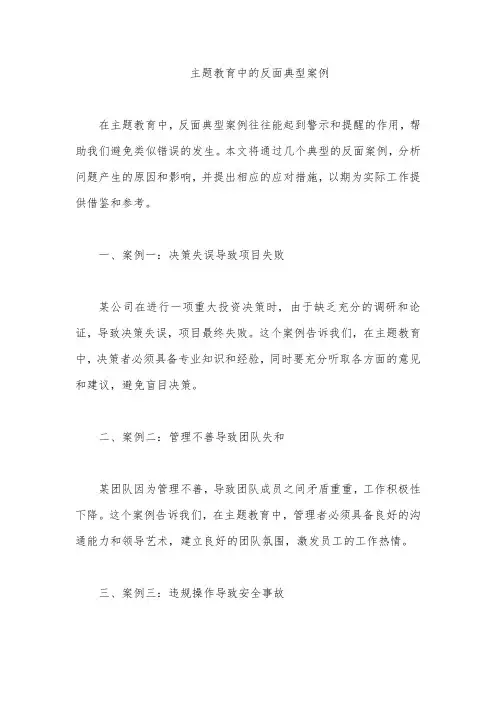 主题教育中的反面典型案例

在主题教育中，反面典型案例往往能起到警示和提醒的作用，帮助我们避免类似错误的发生。本文将通过几个典型的反面案例，分析问题产生的原因和影响，并提出相应的应对措施，以期为实际工作提供借鉴和参考。

一、案例一：决策失误导致项目失败

某公司在进行一项重大投资决策时，由于缺乏充分的调研和论证，导致决策失误，项目最终失败。这个案例告诉我们，在主题教育中，决策者必须具备专业知识和经验，同时要充分听取各方面的意见和建议，避免盲目决策。

二、案例二：管理不善导致团队失和

某团队因为管理不善，导致团队成员之间矛盾重重，工作积极性下降。这个案例告诉我们，在主题教育中，管理者必须具备良好的沟通能力和领导艺术，建立良好的团队氛围，激发员工的工作热情。

三、案例三：违规操作导致安全事故